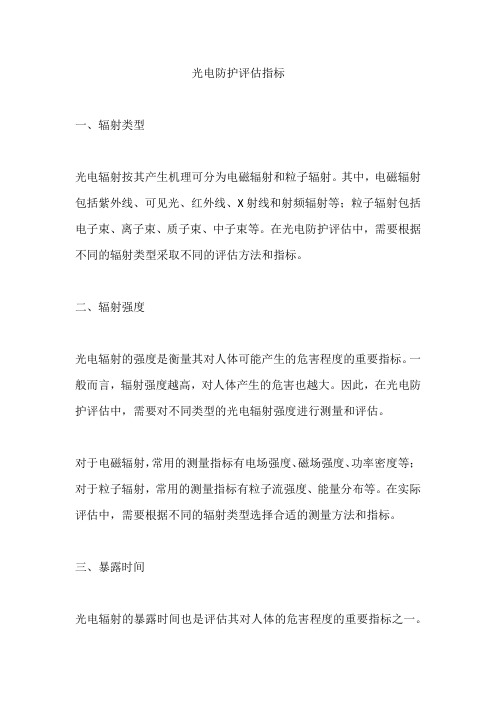 光电防护评估指标

一、辐射类型

光电辐射按其产生机理可分为电磁辐射和粒子辐射。其中，电磁辐射包括紫外线、可见光、红外线、X射线和射频辐射等；粒子辐射包括电子束、离子束、质子束、中子束等。在光电防护评估中，需要根据不同的辐射类型采取不同的评估方法和指标。

二、辐射强度

光电辐射的强度是衡量其对人体可能产生的危害程度的重要指标。一般而言，辐射强度越高，对人体产生的危害也越大。因此，在光电防护评估中，需要对不同类型的光电辐射强度进行测量和评估。

对于电磁辐射，常用的测量指标有电场强度、磁场强度、功率密度等；对于粒子辐射，常用的测量指标有粒子流强度、能量分布等。在实际评估中，需要根据不同的辐射类型选择合适的测量方法和指标。

三、暴露时间

光电辐射的暴露时间也是评估其对人体的危害程度的重要指标之一。